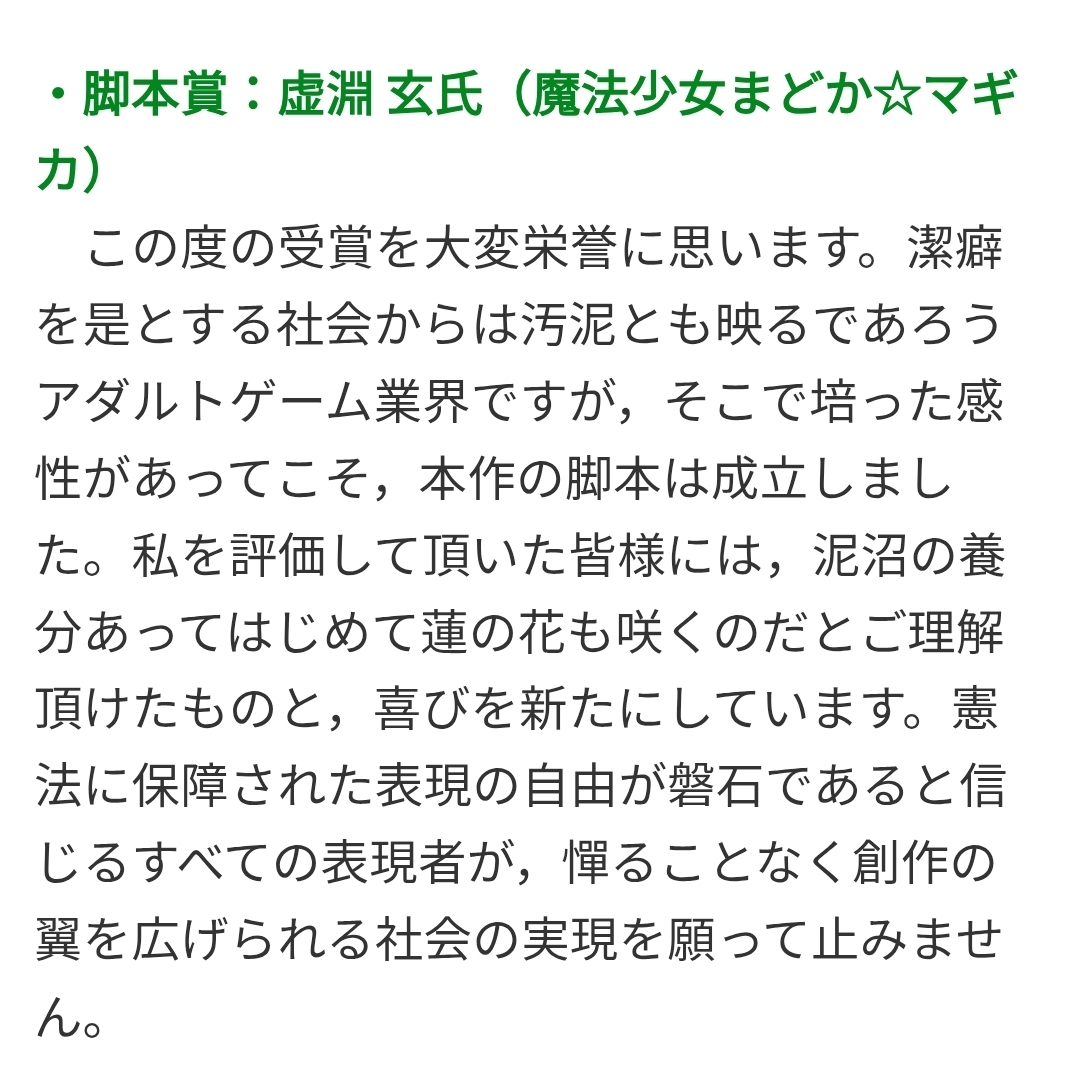 ・脚本賞：虚淵 玄氏（魔法少女まどか☆マギカ）

　この度の受賞を大変栄誉に思います。潔癖を是とする社会からは汚泥とも映るであろうアダルトゲーム業界ですが，そこで培った感性があってこそ，本作の脚本は成立しました。私を評価して頂いた皆様には，泥沼の養分あってはじめて蓮の花も咲くのだとご理解頂けたものと，喜びを新たにしています。憲法に保障された表現の自由が磐石であると信じるすべての表現者が，憚ることなく創作の翼を広げられる社会の実現を願って止みません。